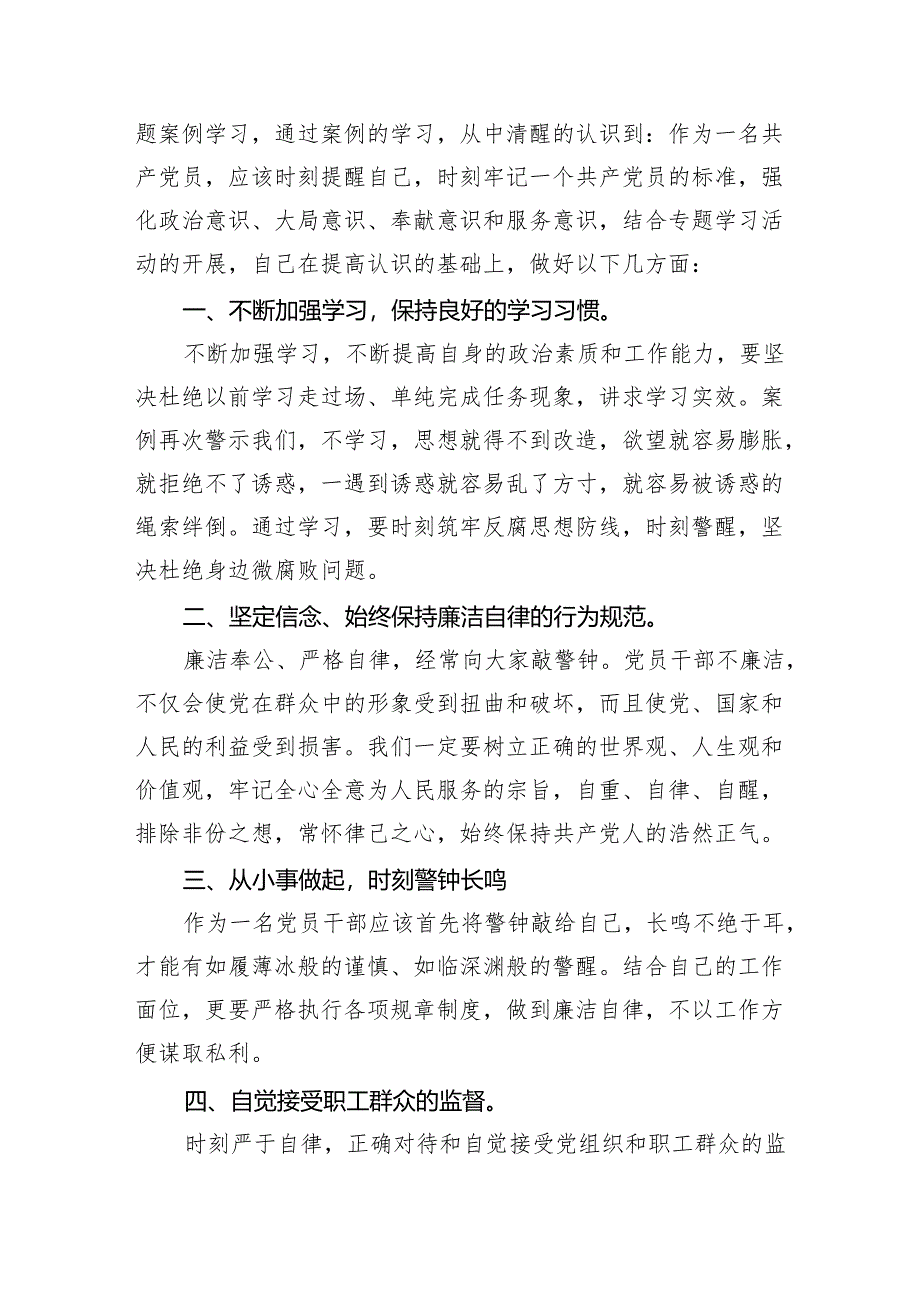 题案例学习，通过案例的学习，从中清醒的认识到：作为一名共产党员，应该时刻提醒自己，时刻牢记一个共产党员的标准，强化政治意识、大局意识、奉献意识和服务意识，结合专题学习活动的开展，自己在提高认识的基础上，做好以下几方面：

一、不断加强学习，保持良好的学习习惯。

不断加强学习，不断提高自身的政治素质和工作能力，要坚决杜绝以前学习走过场、单纯完成任务现象，讲求学习实效。案例再次警示我们，不学习，思想就得不到改造，欲望就容易膨胀，就拒绝不了诱惑，一遇到诱惑就容易乱了方寸，就容易被诱惑的绳索绊倒。通过学习，要时刻筑牢反腐思想防线，时刻警醒，坚决杜绝身边微腐败问题。

二、坚定信念、始终保持廉洁自律的行为规范。

廉洁奉公、严格自律，经常向大家敲警钟。党员干部不廉洁，不仅会使党在群众中的形象受到扭曲和破坏，而且使党、国家和人民的利益受到损害。我们一定要树立正确的世界观、人生观和价值观，牢记全心全意为人民服务的宗旨，自重、自律、自醒，排除非份之想，常怀律己之心，始终保持共产党人的浩然正气。

三、从小事做起，时刻警钟长鸣

作为一名党员干部应该首先将警钟敲给自己，长鸣不绝于耳，才能有如履薄冰般的谨慎、如临深渊般的警醒。结合自己的工作面位，更要严格执行各项规章制度，做到廉洁自律，不以工作方便谋取私利。

四、自觉接受职工群众的监督。

时刻严于自律，正确对待和自觉接受党组织和职工群众的监